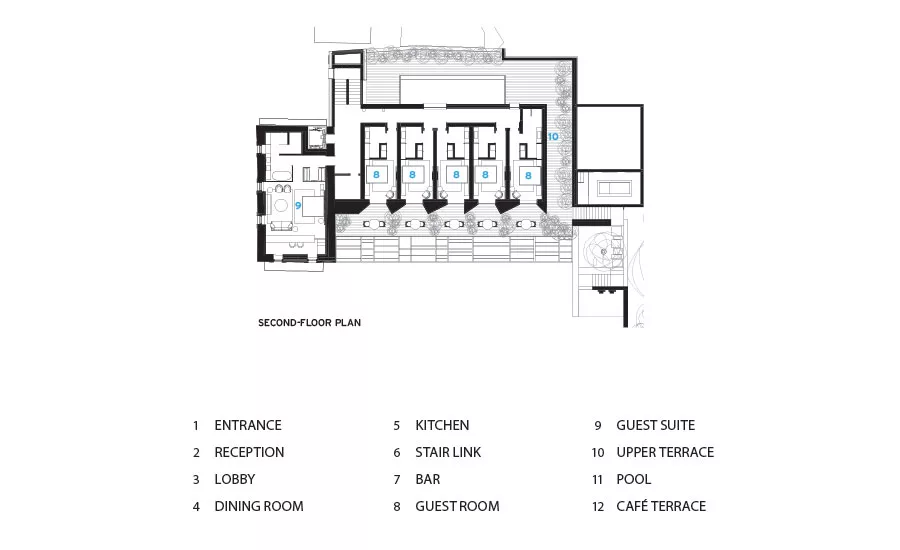 10

8 8 8 8 8

9

SECOND-FLOOR PLAN

1 ENTRANCE
2 RECEPTION
3 LOBBY
4 DINING ROOM

5 KITCHEN
6 STAIR LINK
7 BAR
8 GUEST ROOM

9 GUEST SUITE
10 UPPER TERRACE
11 POOL
12 CAFÉ TERRACE